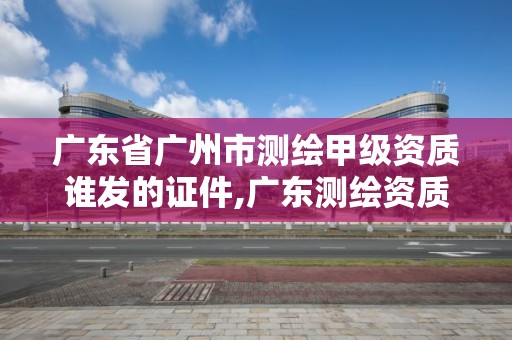 广东省广州市测绘甲级资质谁发的证件,广东测绘资质